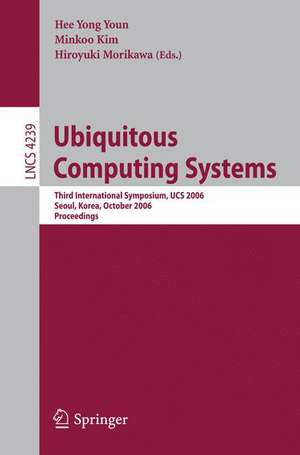 Hee Yong Youn
Minkoo Kim
Hiroyuki Morikawa (Eds.)

LNCS 4239

Ubiquitous Computing Systems

Third International Symposium, UCS 2006
Seoul, Korea, October 2006
Proceedings

Springer